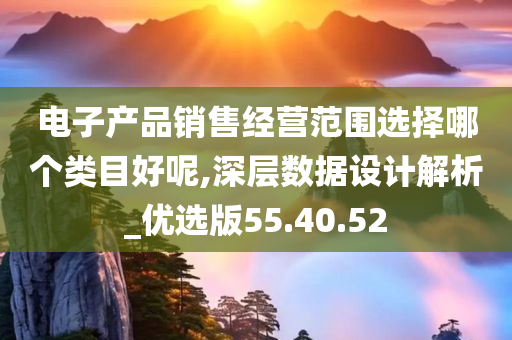 电子产品销售经营范围选择哪个类目好呢,深层数据设计解析_优选版55.40.52